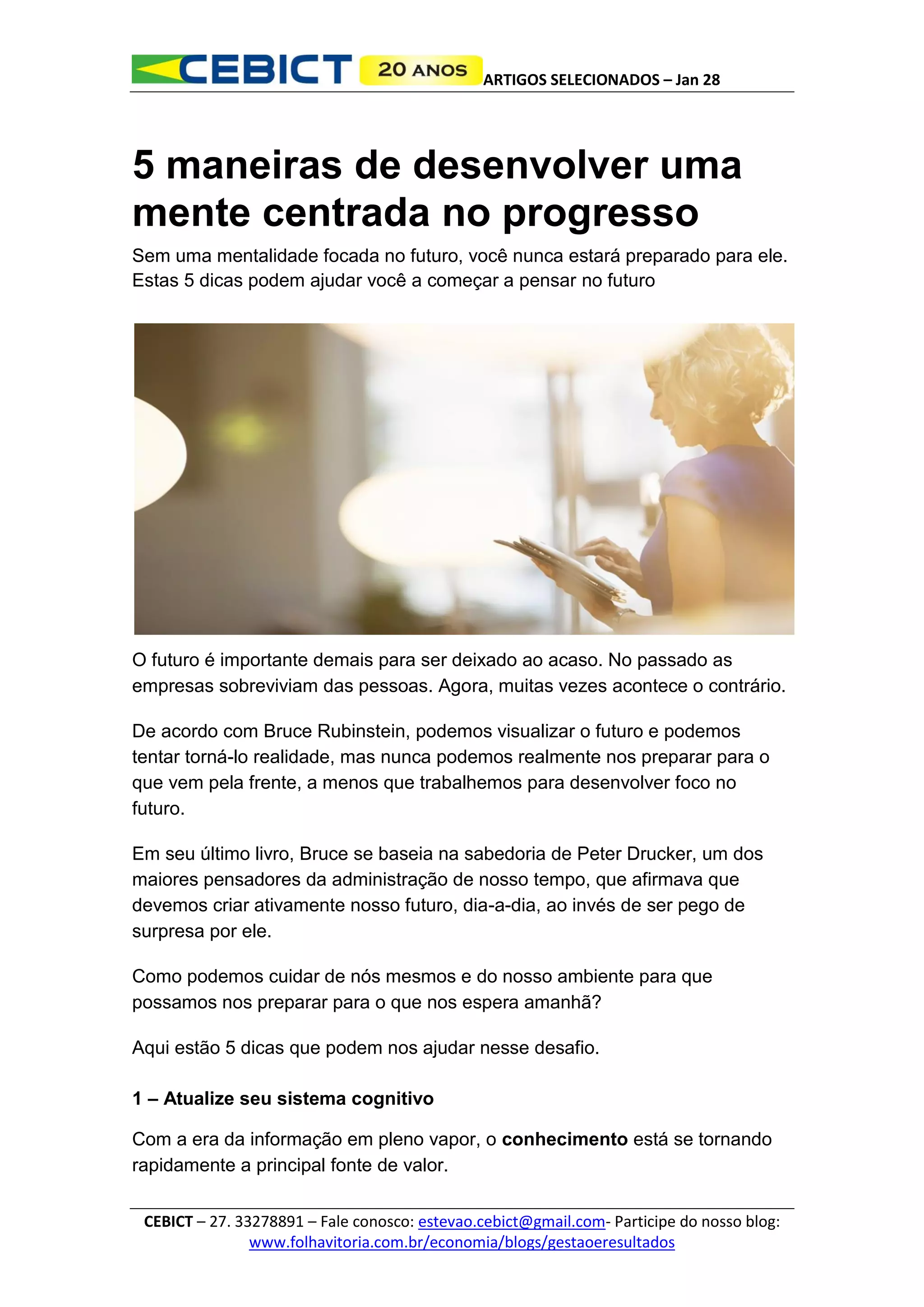 CEBICT 20 ANOS ARTIGOS SELECIONADOS – Jan 28

5 maneiras de desenvolver uma mente centrada no progresso

Sem uma mentalidade focada no futuro, você nunca estará preparado para ele. Estas 5 dicas podem ajudar você a começar a pensar no futuro

O futuro é importante demais para ser deixado ao acaso. No passado as empresas sobreviviam das pessoas. Agora, muitas vezes acontece o contrário.

De acordo com Bruce Rubinstein, podemos visualizar o futuro e podemos tentar torná-lo realidade, mas nunca podemos realmente nos preparar para o que vem pela frente, a menos que trabalhemos para desenvolver foco no futuro.

Em seu último livro, Bruce se baseia na sabedoria de Peter Drucker, um dos maiores pensadores da administração de nosso tempo, que afirmava que devemos criar ativamente nosso futuro, dia-a-dia, ao invés de ser pego de surpresa por ele.

Como podemos cuidar de nós mesmos e do nosso ambiente para que possamos nos preparar para o que nos espera amanhã?

Aqui estão 5 dicas que podem nos ajudar nesse desafio.

1 – Atualize seu sistema cognitivo

Com a era da informação em pleno vapor, o conhecimento está se tornando rapidamente a principal fonte de valor.

CEBICT – 27. 33278891 – Fale conosco: estevao.cebict@gmail.com- Participe do nosso blog: www.folhavitoria.com.br/economia/blogs/gestaoeresultados